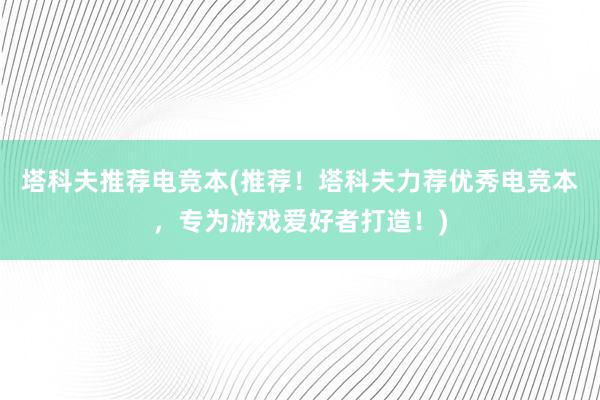 塔科夫推荐电竞本(推荐！塔科夫力荐优秀电竞本，专为游戏爱好者打造！)